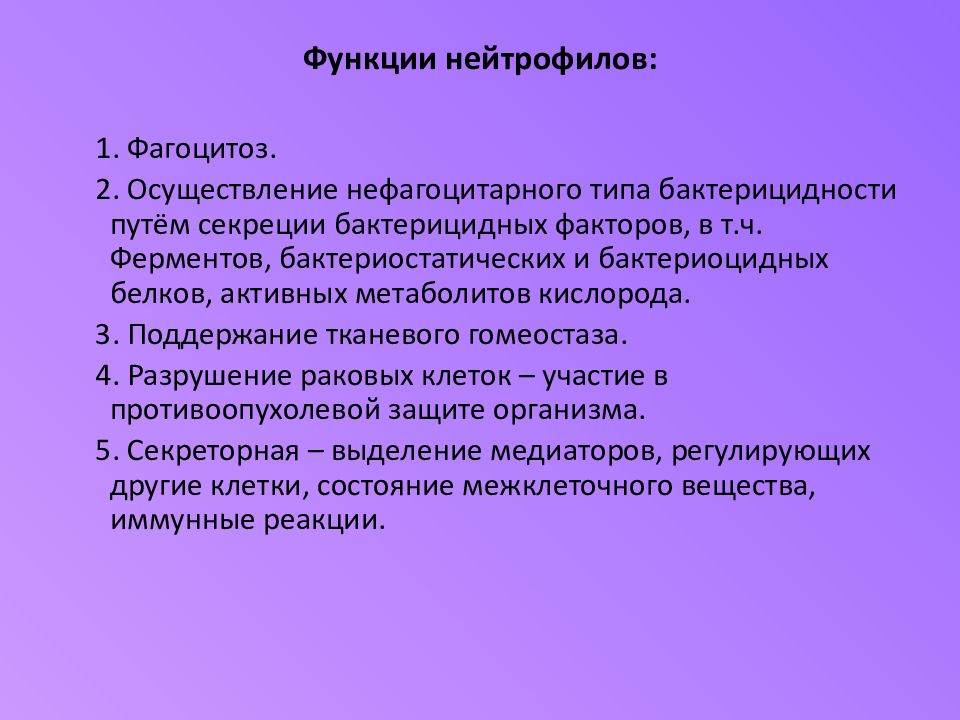 Функции нейтрофилов:

1. Фагоцитоз.

2. Осуществление нефагоцитарного типа бактерицидности путём секреции бактерицидных факторов, в т.ч. Ферментов, бактериостатических и бактериоцидных белков, активных метаболитов кислорода.

3. Поддержание тканевого гомеостаза.

4. Разрушение раковых клеток – участие в противоопухолевой защите организма.

5. Секреторная – выделение медиаторов, регулирующих другие клетки, состояние межклеточного вещества, иммунные реакции.